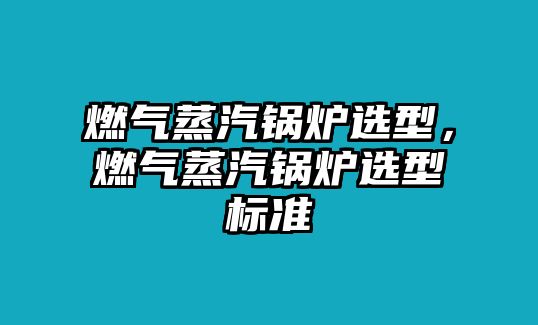 燃气蒸汽锅炉选型，燃气蒸汽锅炉选型标准